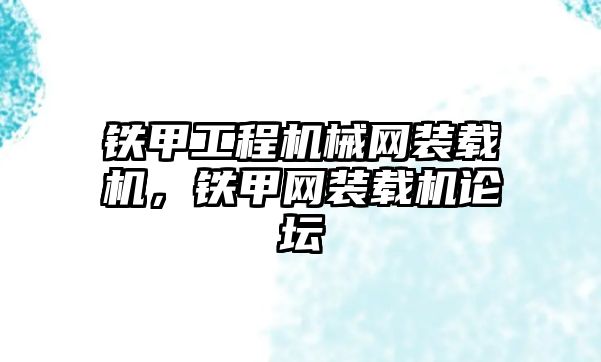 铁甲工程机械网装载机，铁甲网装载机论坛